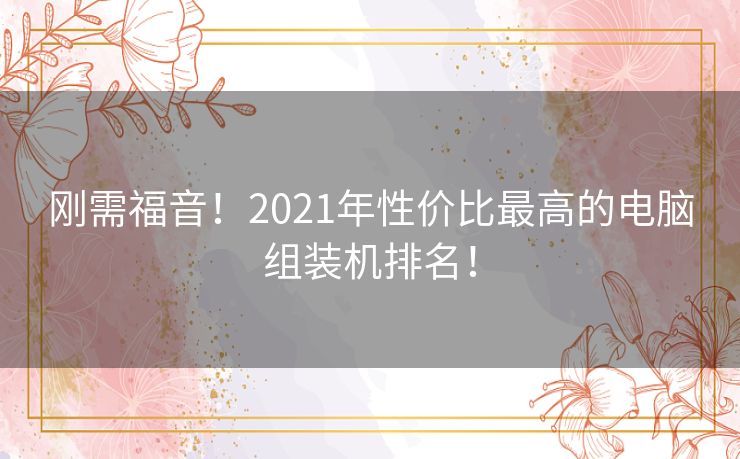 刚需福音！2021年性价比最高的电脑组装机排名！